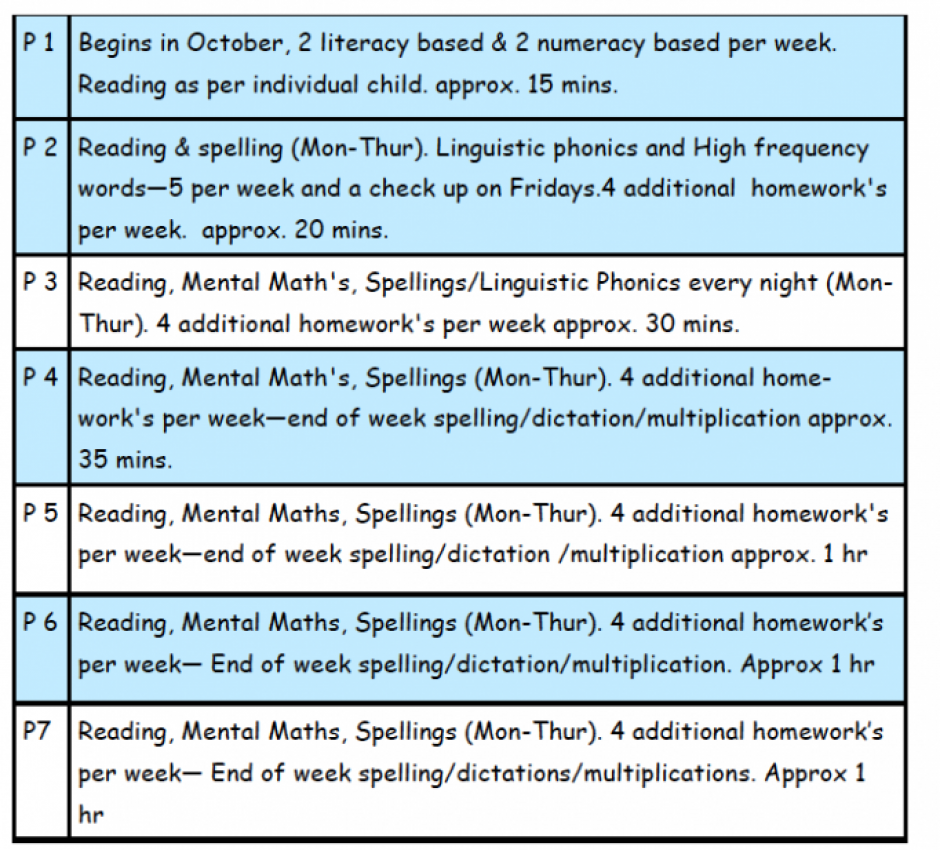 | | |
|---|---|
| P 1 | Begins in October, 2 literacy based & 2 numeracy based per week. Reading as per individual child. approx. 15 mins. |
| P 2 | Reading & spelling (Mon-Thur). Linguistic phonics and High frequency words—5 per week and a check up on Fridays.4 additional homework's per week. approx. 20 mins. |
| P 3 | Reading, Mental Math's, Spellings/Linguistic Phonics every night (Mon-Thur). 4 additional homework's per week approx. 30 mins. |
| P 4 | Reading, Mental Math's, Spellings (Mon-Thur). 4 additional homework's per week—end of week spelling/dictation/multiplication approx. 35 mins. |
| P 5 | Reading, Mental Maths, Spellings (Mon-Thur). 4 additional homework's per week—end of week spelling/dictation /multiplication approx. 1 hr |
| P 6 | Reading, Mental Maths, Spellings (Mon-Thur). 4 additional homework's per week— End of week spelling/dictation/multiplication. Approx 1 hr |
| P7 | Reading, Mental Maths, Spellings (Mon-Thur). 4 additional homework's per week— End of week spelling/dictations/multiplications. Approx 1 hr |